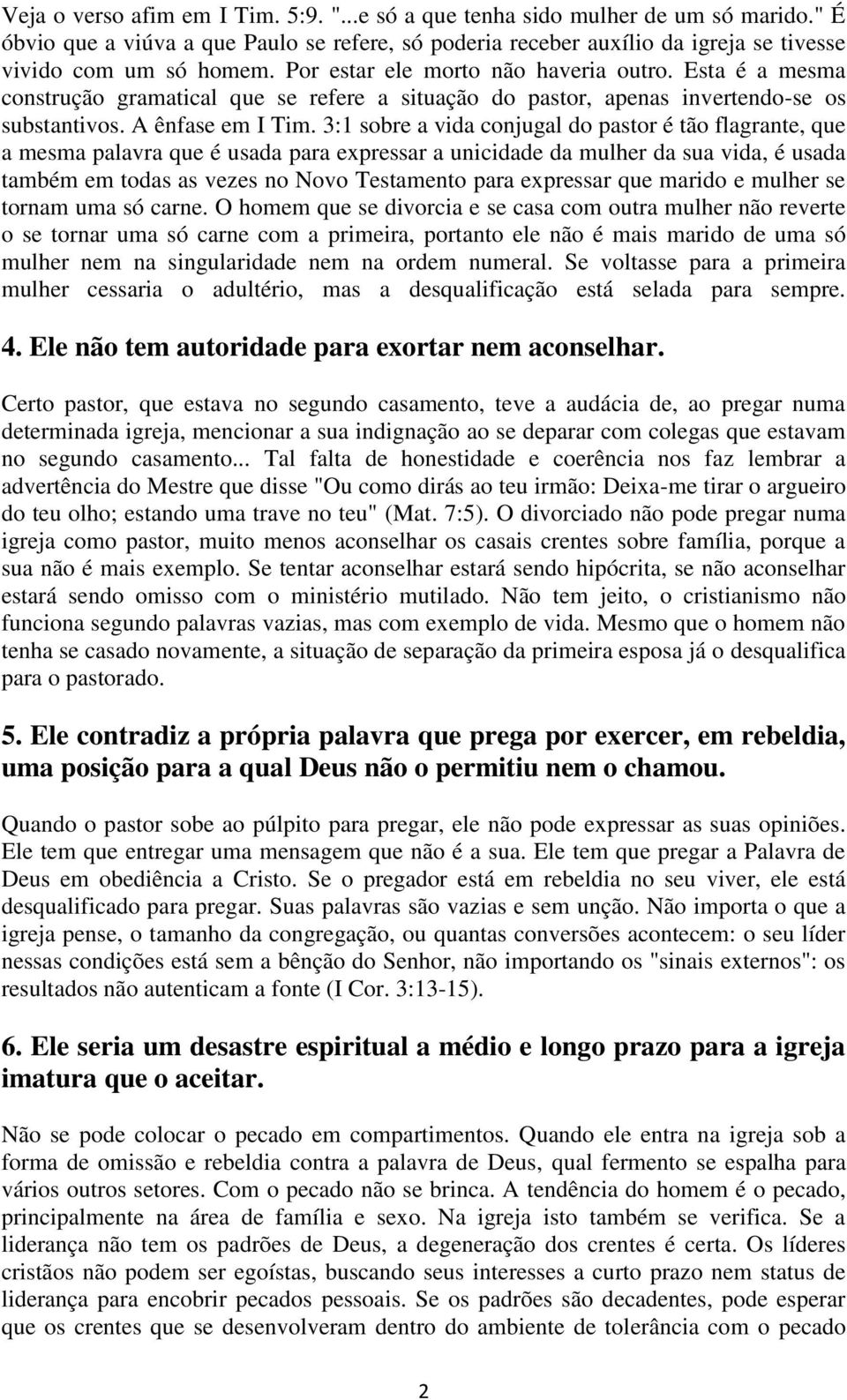 Veja o verso afim em I Tim. 5:9. "...e só a que tenha sido mulher de um só marido." É óbvio que a viúva a que Paulo se refere, só poderia receber auxílio da igreja se tivesse vivido com um só homem. Por estar ele morto não haveria outro. Esta é a mesma construção gramatical que se refere a situação do pastor, apenas invertendo-se os substantivos. A ênfase em I Tim. 3:1 sobre a vida conjugal do pastor é tão flagrante, que a mesma palavra que é usada para expressar a unicidade da mulher da sua vida, é usada também em todas as vezes no Novo Testamento para expressar que marido e mulher se tornam uma só carne. O homem que se divorcia e se casa com outra mulher não reverte o se tornar uma só carne com a primeira, portanto ele não é mais marido de uma só mulher nem na singularidade nem na ordem numeral. Se voltasse para a primeira mulher cessaria o adultério, mas a desqualificação está selada para sempre.

4. Ele não tem autoridade para exortar nem aconselhar.

Certo pastor, que estava no segundo casamento, teve a audácia de, ao pregar numa determinada igreja, mencionar a sua indignação ao se deparar com colegas que estavam no segundo casamento... Tal falta de honestidade e coerência nos faz lembrar a advertência do Mestre que disse "Ou como dirás ao teu irmão: Deixa-me tirar o argueiro do teu olho; estando uma trave no teu" (Mat. 7:5). O divorciado não pode pregar numa igreja como pastor, muito menos aconselhar os casais crentes sobre família, porque a sua não é mais exemplo. Se tentar aconselhar estará sendo hipócrita, se não aconselhar estará sendo omisso com o ministério mutilado. Não tem jeito, o cristianismo não funciona segundo palavras vazias, mas com exemplo de vida. Mesmo que o homem não tenha se casado novamente, a situação de separação da primeira esposa já o desqualifica para o pastorado.

5. Ele contradiz a própria palavra que prega por exercer, em rebeldia, uma posição para a qual Deus não o permitiu nem o chamou.

Quando o pastor sobe ao púlpito para pregar, ele não pode expressar as suas opiniões. Ele tem que entregar uma mensagem que não é a sua. Ele tem que pregar a Palavra de Deus em obediência a Cristo. Se o pregador está em rebeldia no seu viver, ele está desqualificado para pregar. Suas palavras são vazias e sem unção. Não importa o que a igreja pense, o tamanho da congregação, ou quantas conversões acontecem: o seu líder nessas condições está sem a bênção do Senhor, não importando os "sinais externos": os resultados não autenticam a fonte (I Cor. 3:13-15).

6. Ele seria um desastre espiritual a médio e longo prazo para a igreja imatura que o aceitar.

Não se pode colocar o pecado em compartimentos. Quando ele entra na igreja sob a forma de omissão e rebeldia contra a palavra de Deus, qual fermento se espalha para vários outros setores. Com o pecado não se brinca. A tendência do homem é o pecado, principalmente na área de família e sexo. Na igreja isto também se verifica. Se a liderança não tem os padrões de Deus, a degeneração dos crentes é certa. Os líderes cristãos não podem ser egoístas, buscando seus interesses a curto prazo nem status de liderança para encobrir pecados pessoais. Se os padrões são decadentes, pode esperar que os crentes que se desenvolveram dentro do ambiente de tolerância com o pecado

2